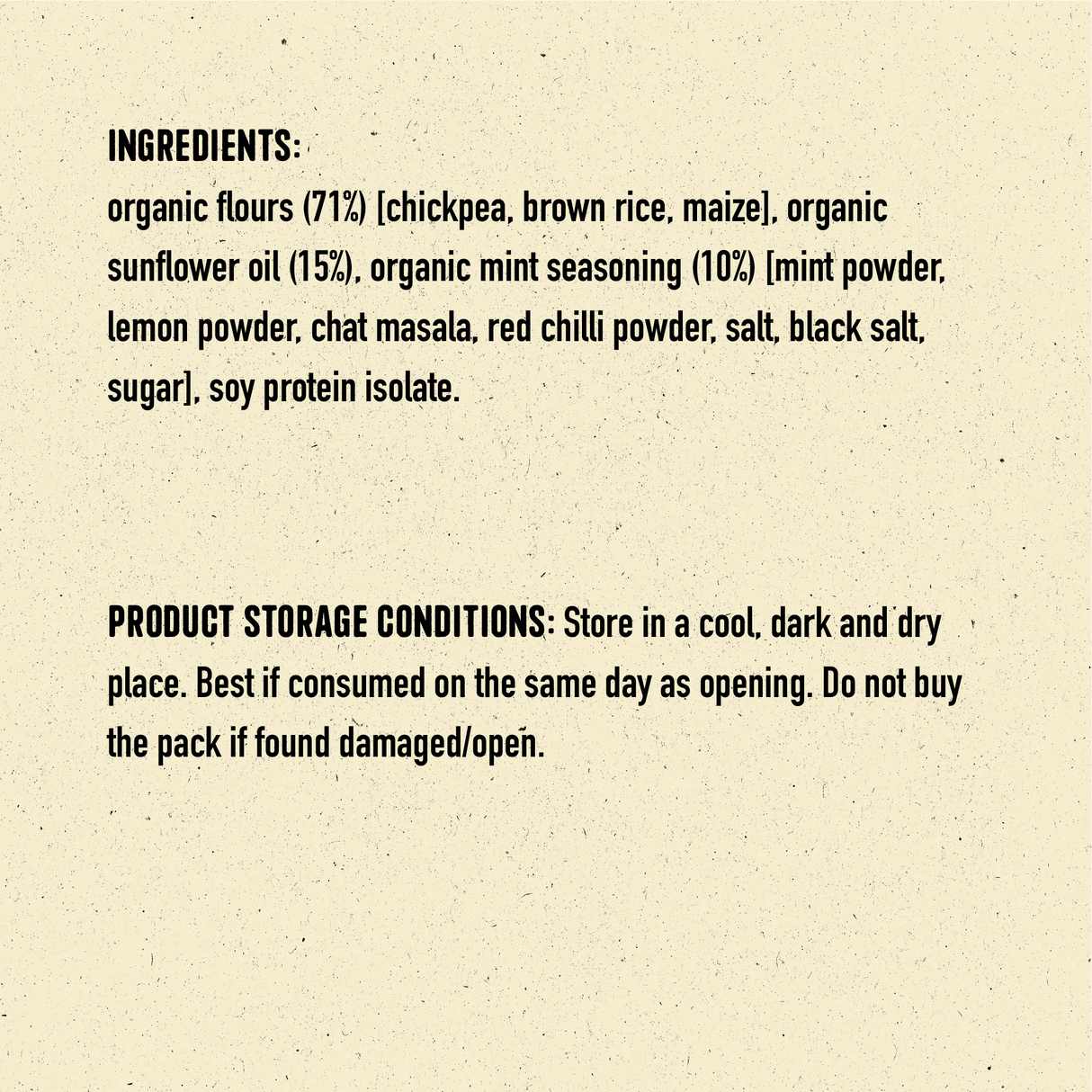 INGREDIENTS:
organic flours (71%) [chickpea, brown rice, maize], organic sunflower oil (15%), organic mint seasoning (10%) [mint powder, lemon powder, chat masala, red chilli powder, salt, black salt, sugar], soy protein isolate.

PRODUCT STORAGE CONDITIONS: Store in a cool, dark and dry place. Best if consumed on the same day as opening. Do not buy the pack if found damaged/open.